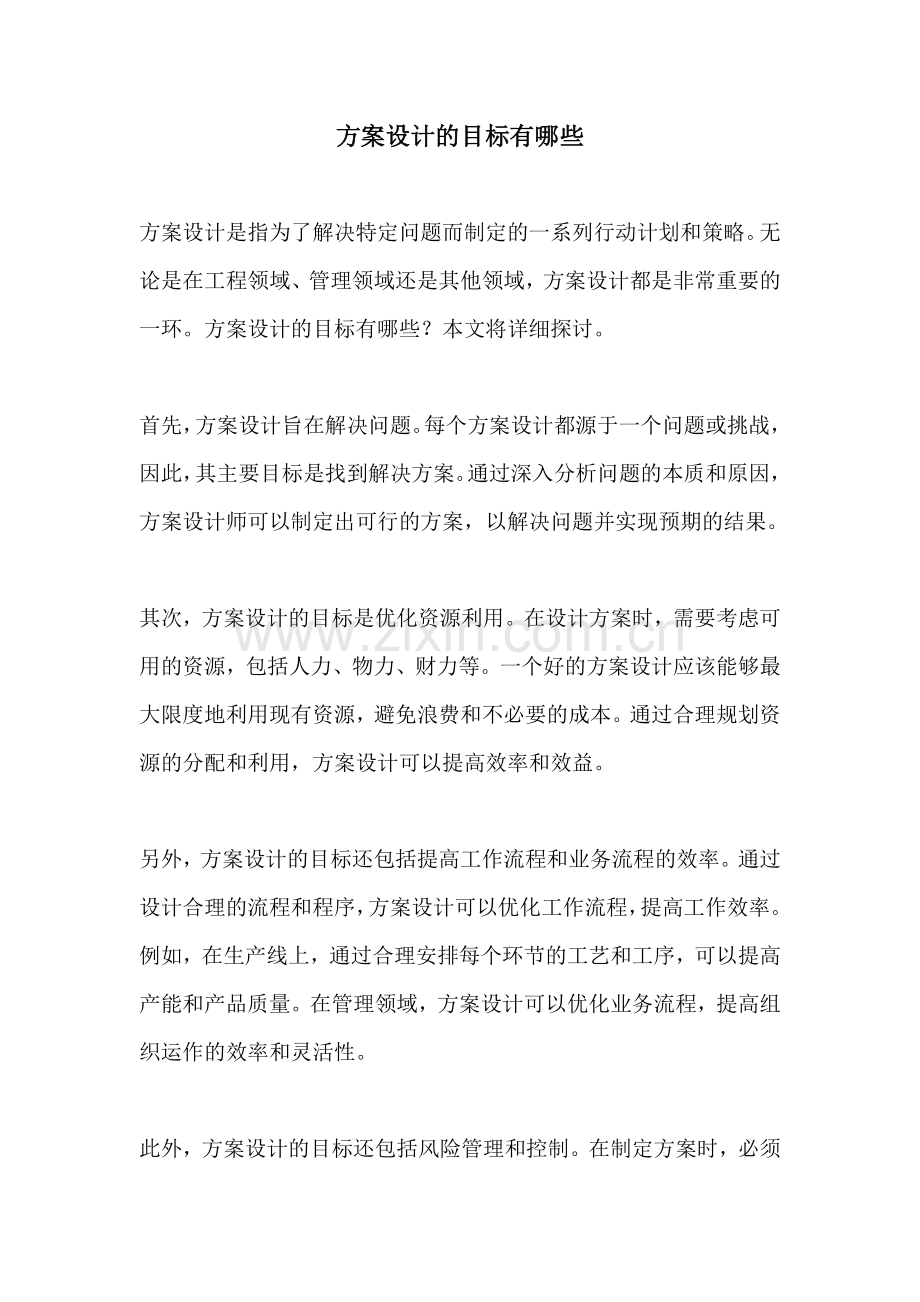 方案设计的目标有哪些

方案设计是指为了解决特定问题而制定的一系列行动计划和策略。无论是在工程领域、管理领域还是其他领域，方案设计都是非常重要的一环。方案设计的目标有哪些？本文将详细探讨。

首先，方案设计旨在解决问题。每个方案设计都源于一个问题或挑战，因此，其主要目标是找到解决方案。通过深入分析问题的本质和原因，方案设计师可以制定出可行的方案，以解决问题并实现预期的结果。

其次，方案设计的目标是优化资源利用。在设计方案时，需要考虑可用的资源，包括人力、物力、财力等。一个好的方案设计应该能够最大限度地利用现有资源，避免浪费和不必要的成本。通过合理规划资源的分配和利用，方案设计可以提高效率和效益。

另外，方案设计的目标还包括提高工作流程和业务流程的效率。通过设计合理的流程和程序，方案设计可以优化工作流程，提高工作效率。例如，在生产线上，通过合理安排每个环节的工艺和工序，可以提高产能和产品质量。在管理领域，方案设计可以优化业务流程，提高组织运作的效率和灵活性。

此外，方案设计的目标还包括风险管理和控制。在制定方案时，必须

www.zixin.com.cn